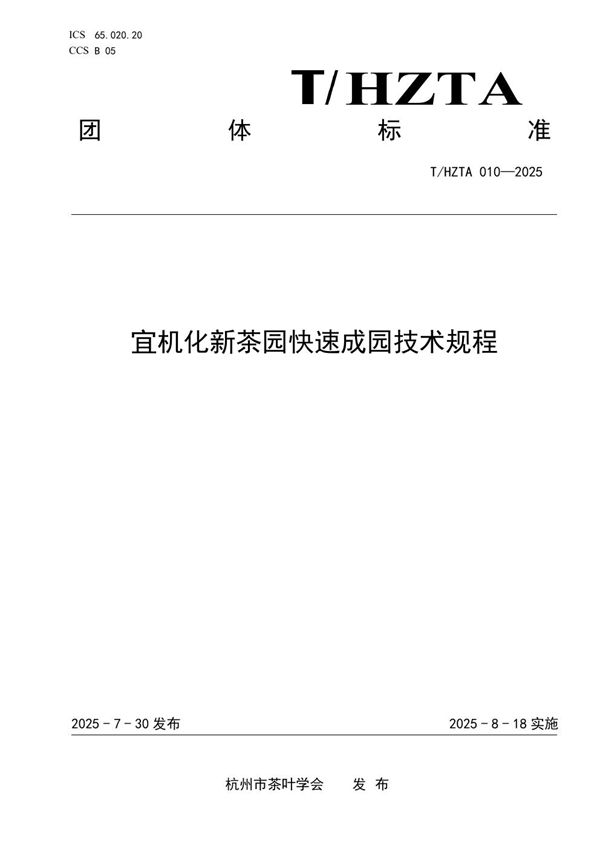 ICS 65.020.20
CCS B 05

T/HZTA

团 体 标 准

T/HZTA 010—2025

宜机化新茶园快速成园技术规程

2025 - 7 - 30 发布

2025 - 8 - 18 实施

杭州市茶叶学会 发 布